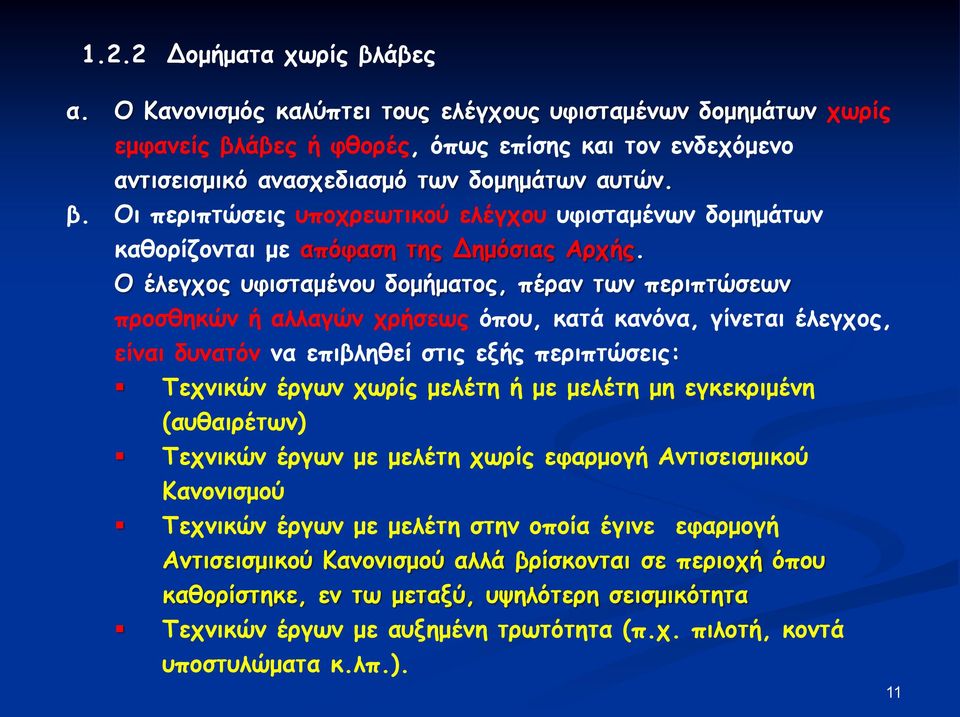 1.2.2 Δομήματα χωρίς βλάβες

α. Ο Κανονισμός καλύπτει τους ελέγχους υφισταμένων δομημάτων χωρίς εμφανείς βλάβες ή φθορές, όπως επίσης και τον ενδεχόμενο αντισεισμικό ανασχεδιασμό των δομημάτων αυτών.

β. Οι περιπτώσεις υποχρεωτικού ελέγχου υφισταμένων δομημάτων καθορίζονται με απόφαση της Δημόσιας Αρχής.
Ο έλεγχος υφισταμένου δομήματος, πέραν των περιπτώσεων προσθηκών ή αλλαγών χρήσεως όπου, κατά κανόνα, γίνεται έλεγχος, είναι δυνατόν να επιβληθεί στις εξής περιπτώσεις:

▪ Τεχνικών έργων χωρίς μελέτη ή με μελέτη μη εγκεκριμένη (αυθαιρέτων)
▪ Τεχνικών έργων με μελέτη χωρίς εφαρμογή Αντισεισμικού Κανονισμού
▪ Τεχνικών έργων με μελέτη στην οποία έγινε εφαρμογή Αντισεισμικού Κανονισμού αλλά βρίσκονται σε περιοχή όπου καθορίστηκε, εν τω μεταξύ, υψηλότερη σεισμικότητα
▪ Τεχνικών έργων με αυξημένη τρωτότητα (π.χ. πιλοτή, κοντά υποστυλώματα κ.λπ.).

11